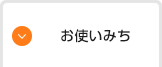 お使いみち